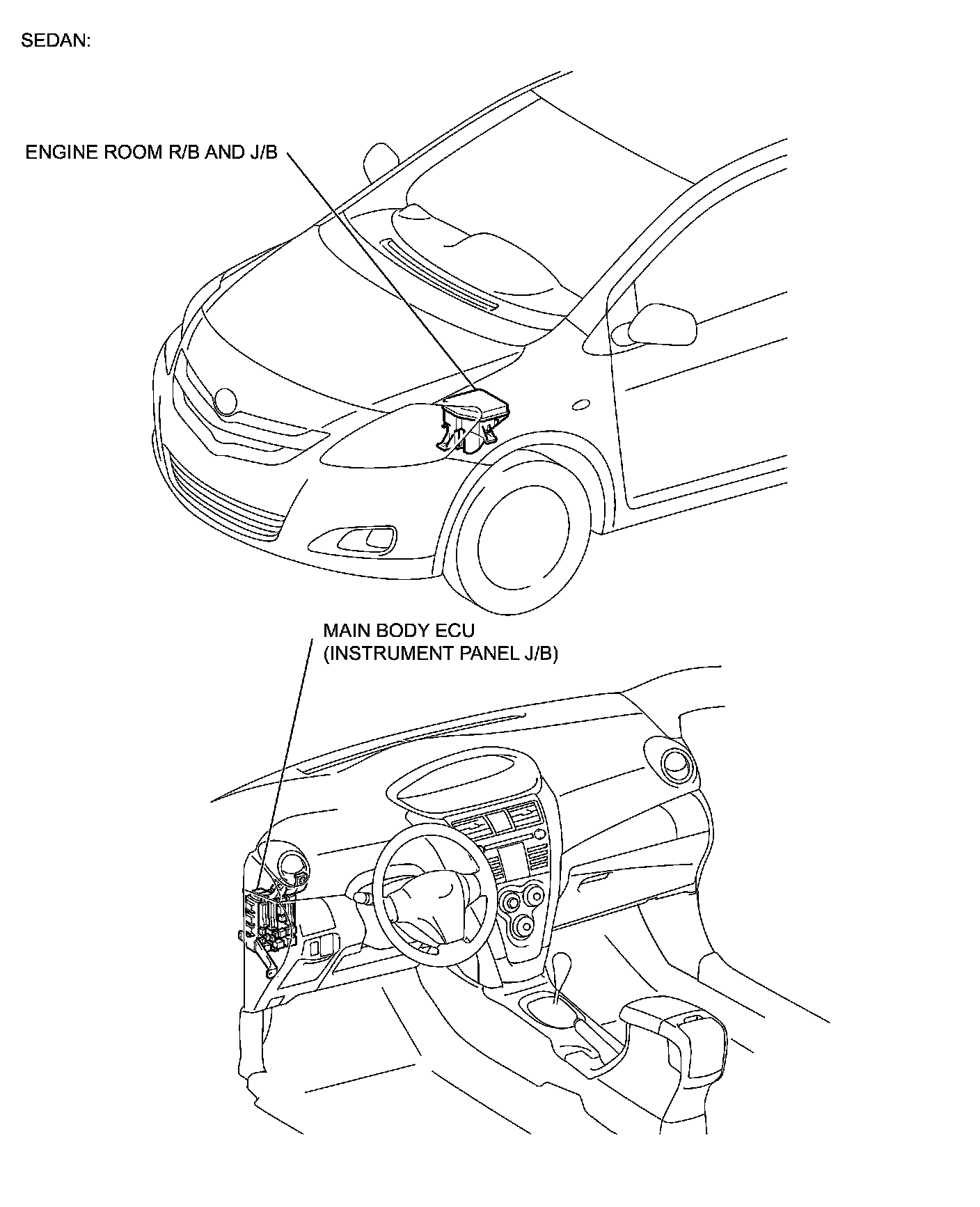 SEDAN:

ENGINE ROOM R/B AND J/B

MAIN BODY ECU
(INSTRUMENT PANEL J/B)